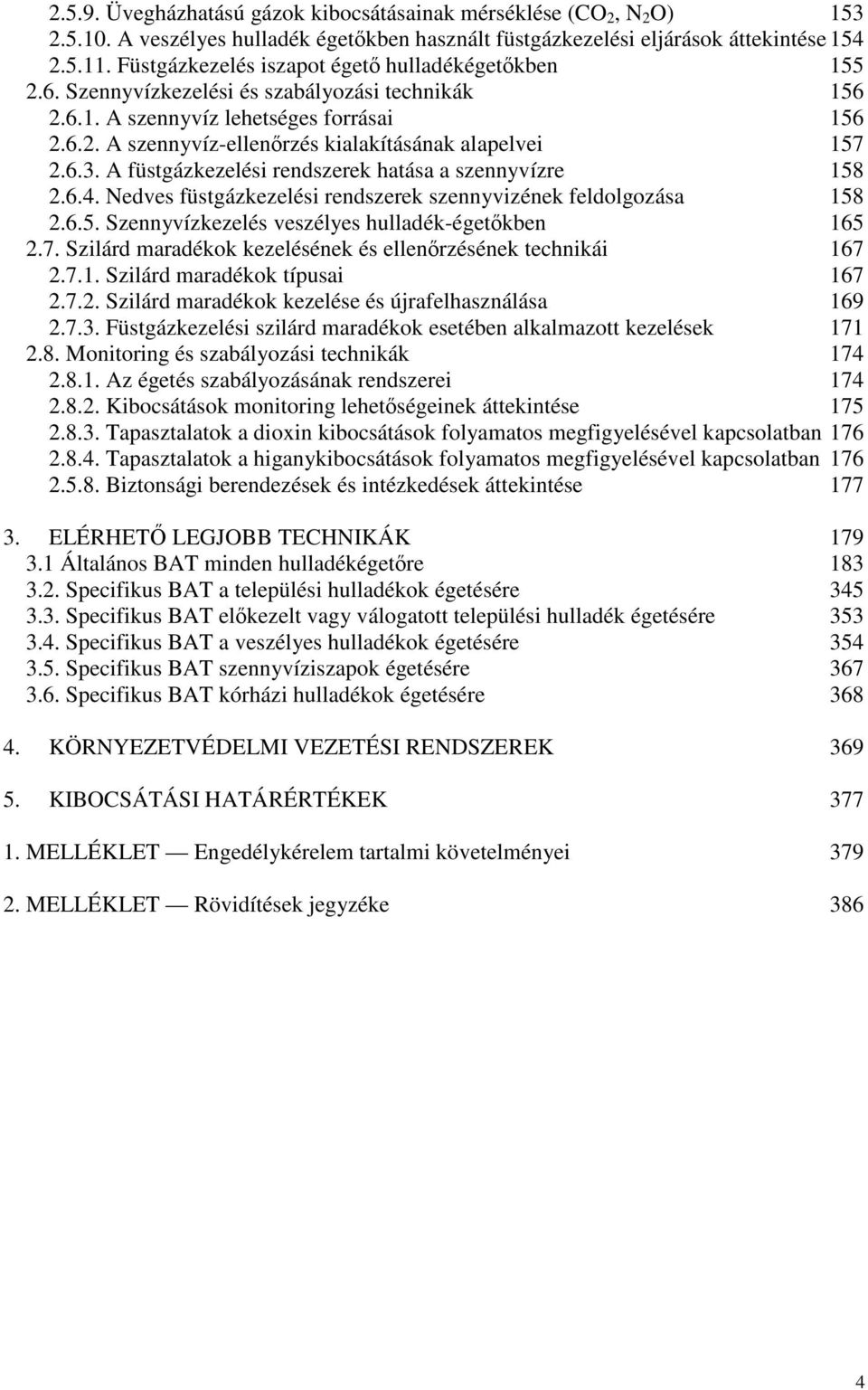 2.5.9. Üvegházhatású gázok kibocsátásainak mérséklése ($CO_2$, $N_2O$) 153
2.5.10. A veszélyes hulladék égetőkben használt füstgázkezelési eljárások áttekintése 154
2.5.11. Füstgázkezelés iszapot égető hulladékégetőkben 155
2.6. Szennyvízkezelési és szabályozási technikák 156
2.6.1. A szennyvíz lehetséges forrásai 156
2.6.2. A szennyvíz-ellenőrzés kialakításának alapelvei 157
2.6.3. A füstgázkezelési rendszerek hatása a szennyvízre 158
2.6.4. Nedves füstgázkezelési rendszerek szennyvizének feldolgozása 158
2.6.5. Szennyvízkezelés veszélyes hulladék-égetőkben 165
2.7. Szilárd maradékok kezelésének és ellenőrzésének technikái 167
2.7.1. Szilárd maradékok típusai 167
2.7.2. Szilárd maradékok kezelése és újrafelhasználása 169
2.7.3. Füstgázkezelési szilárd maradékok esetében alkalmazott kezelések 171
2.8. Monitoring és szabályozási technikák 174
2.8.1. Az égetés szabályozásának rendszerei 174
2.8.2. Kibocsátások monitoring lehetőségeinek áttekintése 175
2.8.3. Tapasztalatok a dioxin kibocsátások folyamatos megfigyelésével kapcsolatban 176
2.8.4. Tapasztalatok a higanykibocsátások folyamatos megfigyelésével kapcsolatban 176
2.5.8. Biztonsági berendezések és intézkedések áttekintése 177

3. ELÉRHETŐ LEGJOBB TECHNIKÁK 179
3.1 Általános BAT minden hulladékégetőre 183
3.2. Specifikus BAT a települési hulladékok égetésére 345
3.3. Specifikus BAT előkezelt vagy válogatott települési hulladék égetésére 353
3.4. Specifikus BAT a veszélyes hulladékok égetésére 354
3.5. Specifikus BAT szennyvíziszapok égetésére 367
3.6. Specifikus BAT kórházi hulladékok égetésére 368

4. KÖRNYEZETVÉDELMI VEZETÉSI RENDSZEREK 369

5. KIBOCSÁTÁSI HATÁRÉRTÉKEK 377

1. MELLÉKLET — Engedélykérelem tartalmi követelményei 379

2. MELLÉKLET — Rövidítések jegyzéke 386

4